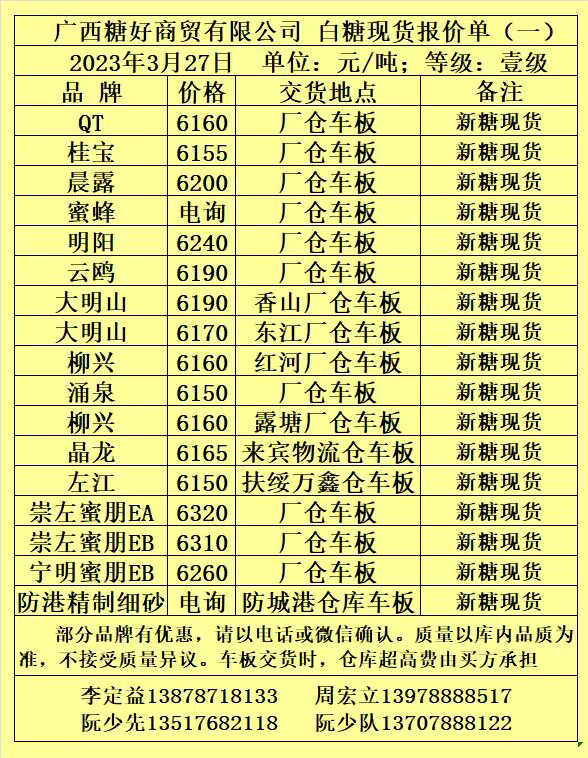 广西糖好商贸有限公司 白糖现货报价单（一）

2023年3月27日 单位：元/吨；等级：壹级

| 品 牌 | 价格 | 交货地点 | 备注 |
|---|---|---|---|
| QT | 6160 | 厂仓车板 | 新糖现货 |
| 桂宝 | 6155 | 厂仓车板 | 新糖现货 |
| 晨露 | 6200 | 厂仓车板 | 新糖现货 |
| 蜜蜂 | 电询 | 厂仓车板 | 新糖现货 |
| 明阳 | 6240 | 厂仓车板 | 新糖现货 |
| 云鸥 | 6190 | 厂仓车板 | 新糖现货 |
| 大明山 | 6190 | 香山厂仓车板 | 新糖现货 |
| 大明山 | 6170 | 东江厂仓车板 | 新糖现货 |
| 柳兴 | 6160 | 红河厂仓车板 | 新糖现货 |
| 涌泉 | 6150 | 厂仓车板 | 新糖现货 |
| 柳兴 | 6160 | 露塘厂仓车板 | 新糖现货 |
| 晶龙 | 6165 | 来宾物流仓车板 | 新糖现货 |
| 左江 | 6150 | 扶绥万鑫仓车板 | 新糖现货 |
| 崇左蜜朋EA | 6320 | 厂仓车板 | 新糖现货 |
| 崇左蜜朋EB | 6310 | 厂仓车板 | 新糖现货 |
| 宁明蜜朋EB | 6260 | 厂仓车板 | 新糖现货 |
| 防港精制细砂 | 电询 | 防城港仓库车板 | 新糖现货 |

部分品牌有优惠，请以电话或微信确认。质量以库内品质为准，不接受质量异议。车板交货时，仓库超高费由买方承担

李定益13878718133 周宏立13978888517
阮少先13517682118 阮少队13707888122